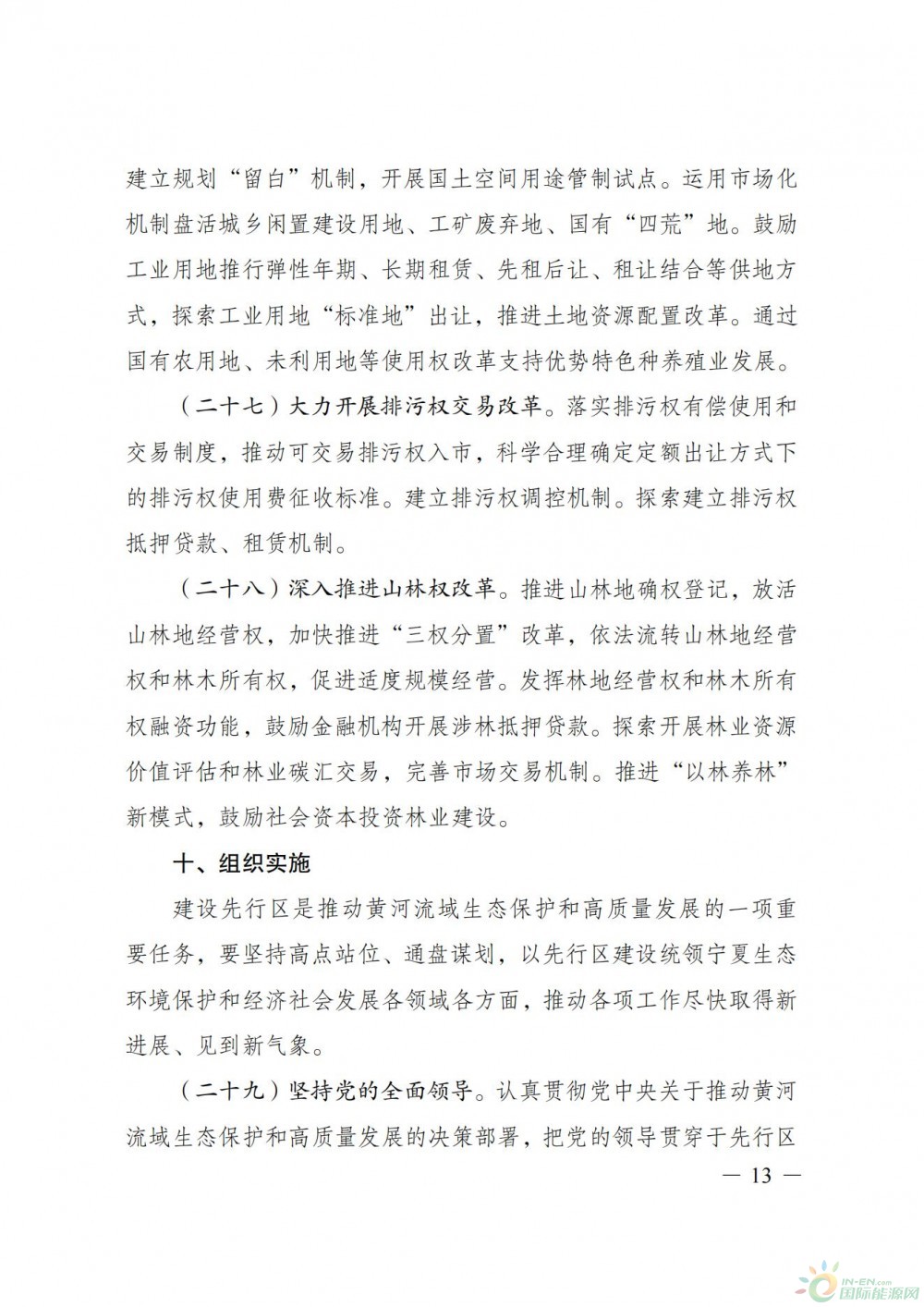 建立规划“留白”机制，开展国土空间用途管制试点。运用市场化机制盘活城乡闲置建设用地、工矿废弃地、国有“四荒”地。鼓励工业用地推行弹性年期、长期租赁、先租后让、租让结合等供地方式，探索工业用地“标准地”出让，推进土地资源配置改革。通过国有农用地、未利用地等使用权改革支持优势特色种养殖业发展。

（二十七）大力开展排污权交易改革。落实排污权有偿使用和交易制度，推动可交易排污权入市，科学合理确定定额出让方式下的排污权使用费征收标准。建立排污权调控机制。探索建立排污权抵押贷款、租赁机制。

（二十八）深入推进山林权改革。推进山林地确权登记，放活山林地经营权，加快推进“三权分置”改革，依法流转山林地经营权和林木所有权，促进适度规模经营。发挥林地经营权和林木所有权融资功能，鼓励金融机构开展涉林抵押贷款。探索开展林业资源价值评估和林业碳汇交易，完善市场交易机制。推进“以林养林”新模式，鼓励社会资本投资林业建设。

十、组织实施

建设先行区是推动黄河流域生态保护和高质量发展的一项重要任务，要坚持高点站位、通盘谋划，以先行区建设统领宁夏生态环境保护和经济社会发展各领域各方面，推动各项工作尽快取得新进展、见到新气象。

（二十九）坚持党的全面领导。认真贯彻党中央关于推动黄河流域生态保护和高质量发展的决策部署，把党的领导贯穿于先行区

— 13 —

IN-EN.com 国际能源网